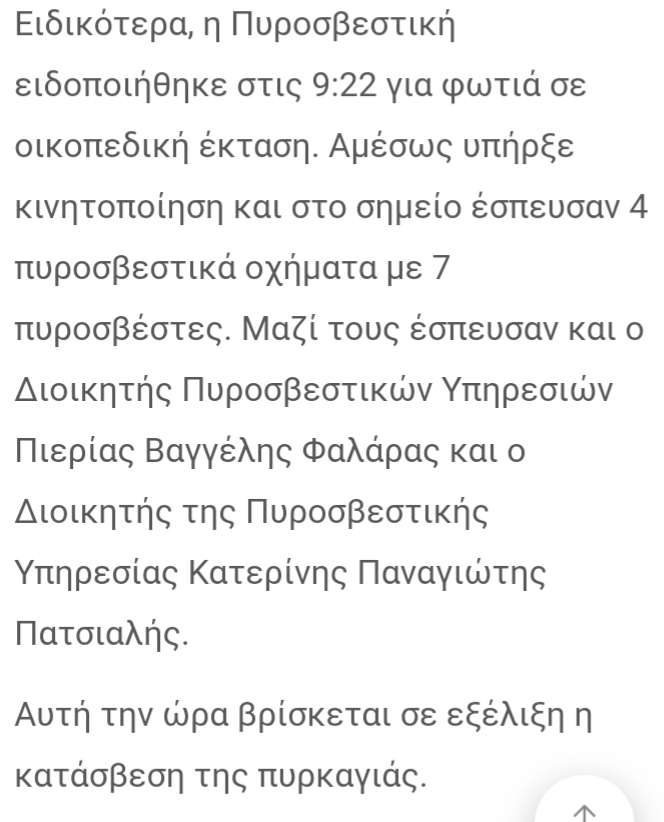 Ειδικότερα, η Πυροσβεστική ειδοποιήθηκε στις 9:22 για φωτιά σε οικοπεδική έκταση. Αμέσως υπήρξε κινητοποίηση και στο σημείο έσπευσαν 4 πυροσβεστικά οχήματα με 7 πυροσβέστες. Μαζί τους έσπευσαν και ο Διοικητής Πυροσβεστικών Υπηρεσιών Πιερίας Βαγγέλης Φαλάρας και ο Διοικητής της Πυροσβεστικής Υπηρεσίας Κατερίνης Παναγιώτης Πατσιαλής.

Αυτή την ώρα βρίσκεται σε εξέλιξη η κατάσβεση της πυρκαγιάς.